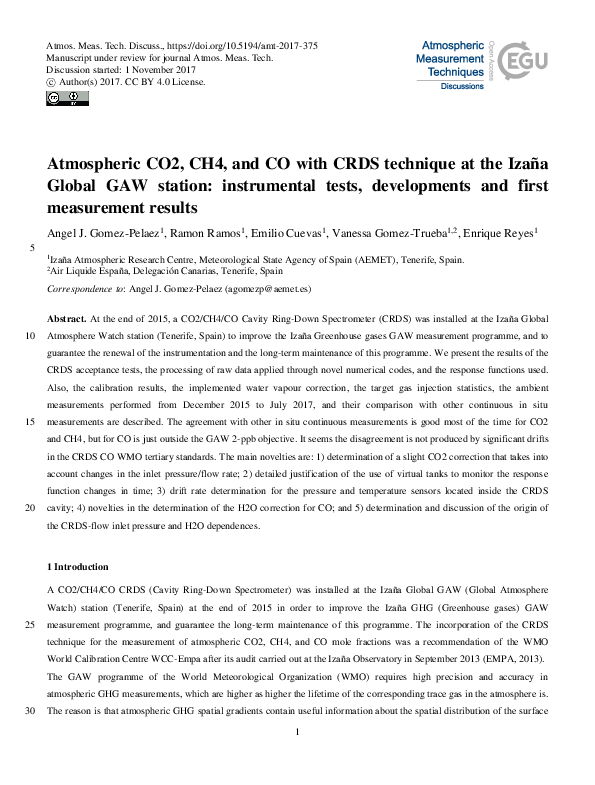 Atmos. Meas. Tech. Discuss., https://doi.org/10.5194/amt-2017-375
Manuscript under review for journal Atmos. Meas. Tech.
Discussion started: 1 November 2017
© Author(s) 2017. CC BY 4.0 License.

Atmospheric Measurement Techniques
Discussions
Open Access
EGU

Atmospheric CO2, CH4, and CO with CRDS technique at the Izaña Global GAW station: instrumental tests, developments and first measurement results

Angel J. Gomez-Pelaez$^1$, Ramon Ramos$^1$, Emilio Cuevas$^1$, Vanessa Gomez-Trueba$^{1,2}$, Enrique Reyes$^1$

5 $^1$Izaña Atmospheric Research Centre, Meteorological State Agency of Spain (AEMET), Tenerife, Spain.
$^2$Air Liquide España, Delegación Canarias, Tenerife, Spain

Correspondence to: Angel J. Gomez-Pelaez (agomezp@aemet.es)

Abstract. At the end of 2015, a CO2/CH4/CO Cavity Ring-Down Spectrometer (CRDS) was installed at the Izaña Global
10 Atmosphere Watch station (Tenerife, Spain) to improve the Izaña Greenhouse gases GAW measurement programme, and to guarantee the renewal of the instrumentation and the long-term maintenance of this programme. We present the results of the CRDS acceptance tests, the processing of raw data applied through novel numerical codes, and the response functions used. Also, the calibration results, the implemented water vapour correction, the target gas injection statistics, the ambient measurements performed from December 2015 to July 2017, and their comparison with other continuous in situ
15 measurements are described. The agreement with other in situ continuous measurements is good most of the time for CO2 and CH4, but for CO is just outside the GAW 2-ppb objective. It seems the disagreement is not produced by significant drifts in the CRDS CO WMO tertiary standards. The main novelties are: 1) determination of a slight CO2 correction that takes into account changes in the inlet pressure/flow rate; 2) detailed justification of the use of virtual tanks to monitor the response function changes in time; 3) drift rate determination for the pressure and temperature sensors located inside the CRDS
20 cavity; 4) novelties in the determination of the H2O correction for CO; and 5) determination and discussion of the origin of the CRDS-flow inlet pressure and H2O dependences.

1 Introduction

A CO2/CH4/CO CRDS (Cavity Ring-Down Spectrometer) was installed at the Izaña Global GAW (Global Atmosphere Watch) station (Tenerife, Spain) at the end of 2015 in order to improve the Izaña GHG (Greenhouse gases) GAW
25 measurement programme, and guarantee the long-term maintenance of this programme. The incorporation of the CRDS technique for the measurement of atmospheric CO2, CH4, and CO mole fractions was a recommendation of the WMO World Calibration Centre WCC-Empa after its audit carried out at the Izaña Observatory in September 2013 (EMPA, 2013).
The GAW programme of the World Meteorological Organization (WMO) requires high precision and accuracy in atmospheric GHG measurements, which are higher as higher the lifetime of the corresponding trace gas in the atmosphere is.
30 The reason is that atmospheric GHG spatial gradients contain useful information about the spatial distribution of the surface

1